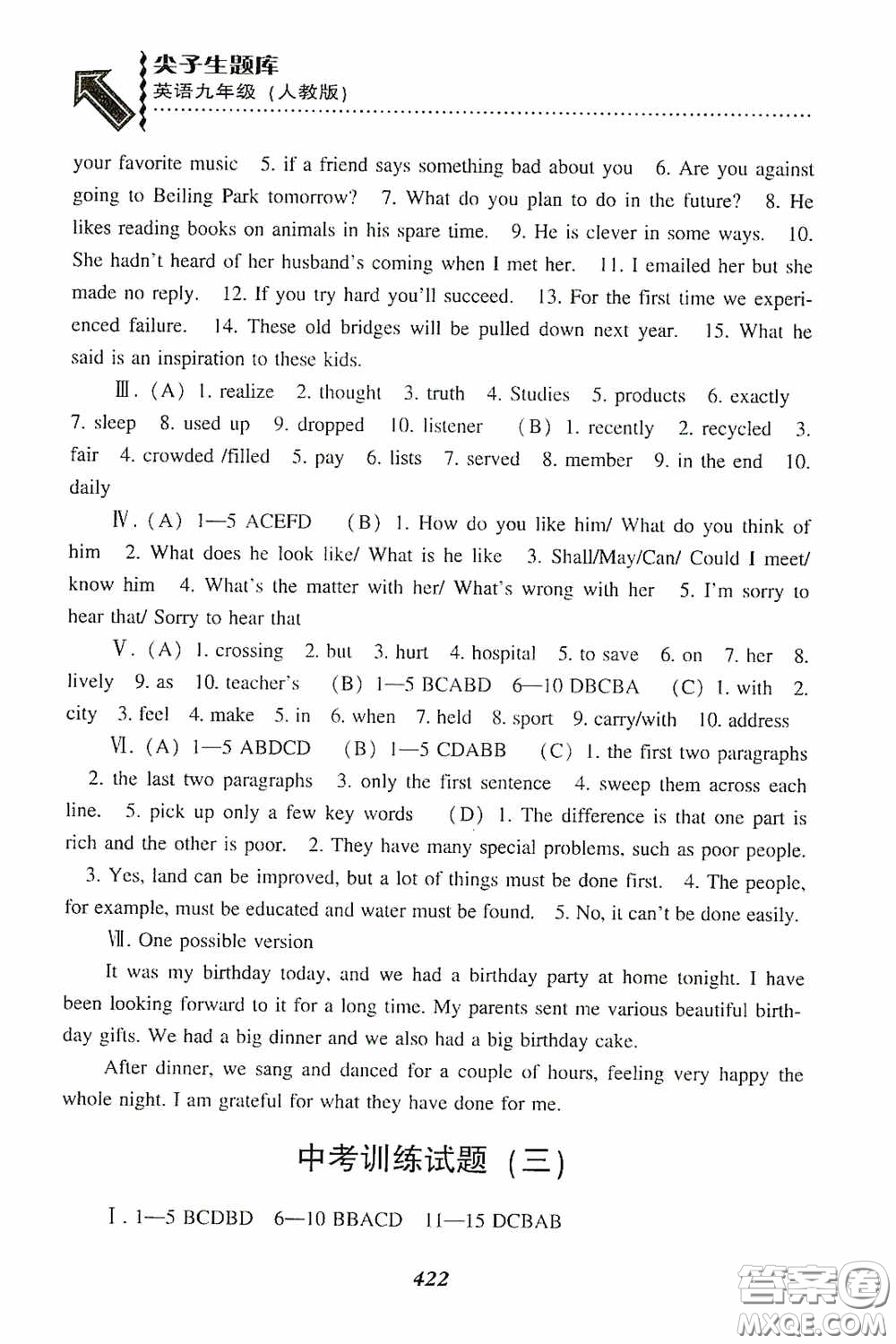 尖子生题库
英语九年级（人教版）

your favorite music 5. if a friend says something bad about you 6. Are you against going to Beiling Park tomorrow? 7. What do you plan to do in the future? 8. He likes reading books on animals in his spare time. 9. He is clever in some ways. 10. She hadn't heard of her husband's coming when I met her. 11. I emailed her but she made no reply. 12. If you try hard you'll succeed. 13. For the first time we experienced failure. 14. These old bridges will be pulled down next year. 15. What he said is an inspiration to these kids.

Ⅲ. (A) 1. realize 2. thought 3. truth 4. Studies 5. products 6. exactly 7. sleep 8. used up 9. dropped 10. listener (B) 1. recently 2. recycled 3. fair 4. crowded /filled 5. pay 6. lists 7. served 8. member 9. in the end 10. daily

Ⅳ. (A) 1—5 ACEFD (B) 1. How do you like him/ What do you think of him 2. What does he look like/ What is he like 3. Shall/May/Can/ Could I meet/ know him 4. What's the matter with her/ What's wrong with her 5. I'm sorry to hear that/ Sorry to hear that

Ⅴ. (A) 1. crossing 2. but 3. hurt 4. hospital 5. to save 6. on 7. her 8. lively 9. as 10. teacher's (B) 1—5 BCABD 6—10 DBCBA (C) 1. with 2. city 3. feel 4. make 5. in 6. when 7. held 8. sport 9. carry/with 10. address

Ⅵ. (A) 1—5 ABDCD (B) 1—5 CDABB (C) 1. the first two paragraphs 2. the last two paragraphs 3. only the first sentence 4. sweep them across each line. 5. pick up only a few key words (D) 1. The difference is that one part is rich and the other is poor. 2. They have many special problems, such as poor people. 3. Yes, land can be improved, but a lot of things must be done first. 4. The people, for example, must be educated and water must be found. 5. No, it can't be done easily.

Ⅶ. One possible version

It was my birthday today, and we had a birthday party at home tonight. I have been looking forward to it for a long time. My parents sent me various beautiful birthday gifts. We had a big dinner and we also had a big birthday cake.

After dinner, we sang and danced for a couple of hours, feeling very happy the whole night. I am grateful for what they have done for me.

中考训练试题（三）

Ⅰ. 1—5 BCDBD 6—10 BBACD 11—15 DCBAB

422

答案圈
MXQE.COM